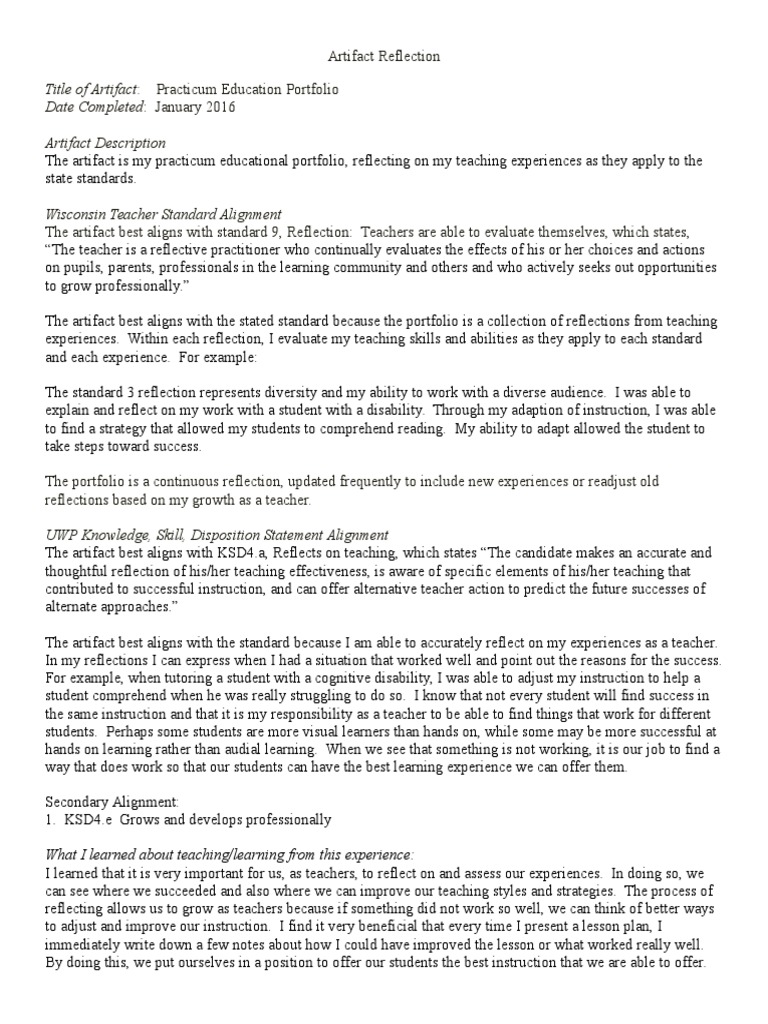 Artifact Reflection

Title of Artifact: Practicum Education Portfolio
Date Completed: January 2016

Artifact Description
The artifact is my practicum educational portfolio, reflecting on my teaching experiences as they apply to the state standards.

Wisconsin Teacher Standard Alignment
The artifact best aligns with standard 9, Reflection: Teachers are able to evaluate themselves, which states, "The teacher is a reflective practitioner who continually evaluates the effects of his or her choices and actions on pupils, parents, professionals in the learning community and others and who actively seeks out opportunities to grow professionally."

The artifact best aligns with the stated standard because the portfolio is a collection of reflections from teaching experiences. Within each reflection, I evaluate my teaching skills and abilities as they apply to each standard and each experience. For example:

The standard 3 reflection represents diversity and my ability to work with a diverse audience. I was able to explain and reflect on my work with a student with a disability. Through my adaption of instruction, I was able to find a strategy that allowed my students to comprehend reading. My ability to adapt allowed the student to take steps toward success.

The portfolio is a continuous reflection, updated frequently to include new experiences or readjust old reflections based on my growth as a teacher.

UWP Knowledge, Skill, Disposition Statement Alignment
The artifact best aligns with KSD4.a, Reflects on teaching, which states "The candidate makes an accurate and thoughtful reflection of his/her teaching effectiveness, is aware of specific elements of his/her teaching that contributed to successful instruction, and can offer alternative teacher action to predict the future successes of alternate approaches."

The artifact best aligns with the standard because I am able to accurately reflect on my experiences as a teacher. In my reflections I can express when I had a situation that worked well and point out the reasons for the success. For example, when tutoring a student with a cognitive disability, I was able to adjust my instruction to help a student comprehend when he was really struggling to do so. I know that not every student will find success in the same instruction and that it is my responsibility as a teacher to be able to find things that work for different students. Perhaps some students are more visual learners than hands on, while some may be more successful at hands on learning rather than audial learning. When we see that something is not working, it is our job to find a way that does work so that our students can have the best learning experience we can offer them.

Secondary Alignment:
1. KSD4.e Grows and develops professionally

What I learned about teaching/learning from this experience:
I learned that it is very important for us, as teachers, to reflect on and assess our experiences. In doing so, we can see where we succeeded and also where we can improve our teaching styles and strategies. The process of reflecting allows us to grow as teachers because if something did not work so well, we can think of better ways to adjust and improve our instruction. I find it very beneficial that every time I present a lesson plan, I immediately write down a few notes about how I could have improved the lesson or what worked really well. By doing this, we put ourselves in a position to offer our students the best instruction that we are able to offer.